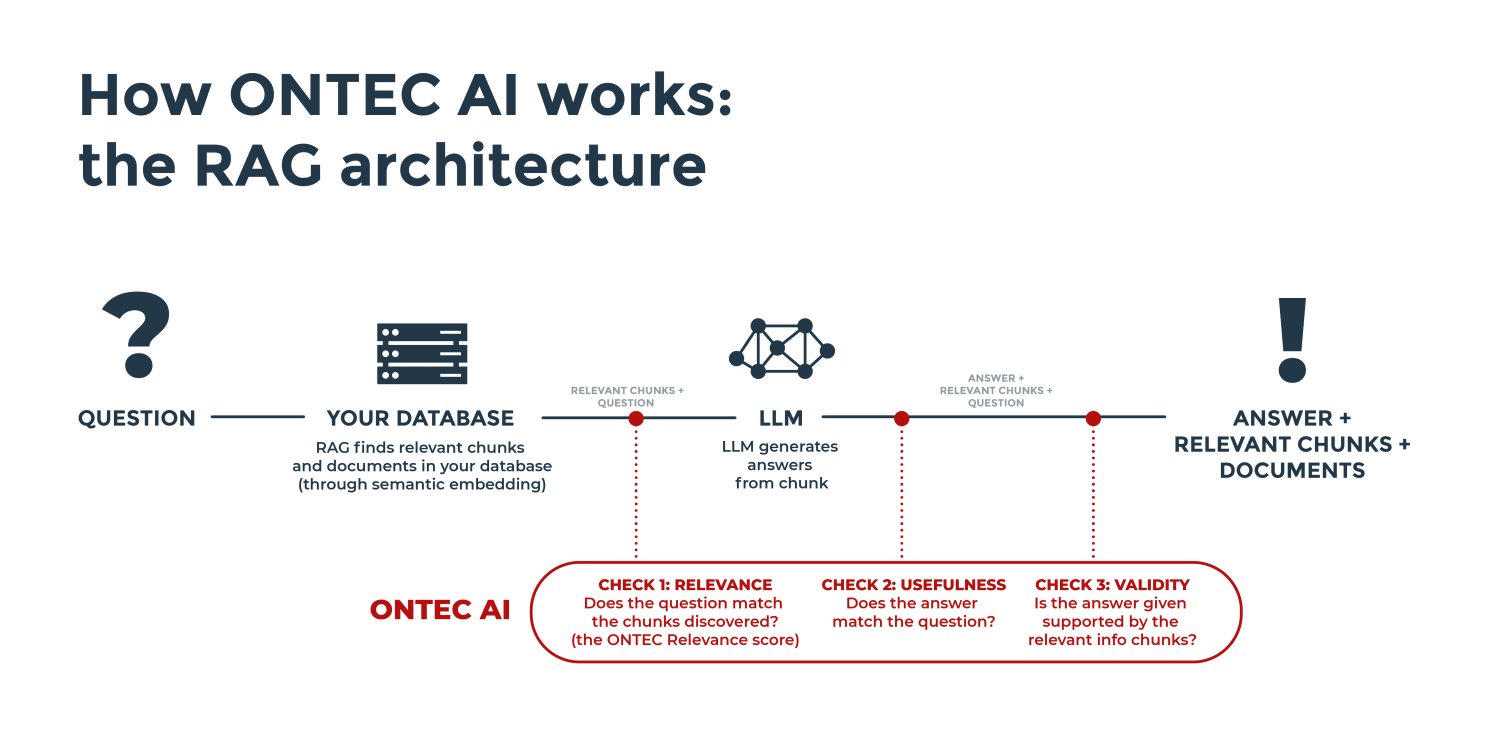 How ONTEC AI works: the RAG architecture

?

QUESTION

YOUR DATABASE

RAG finds relevant chunks and documents in your database (through semantic embedding)

RELEVANT CHUNKS + QUESTION

LLM

LLM generates answers from chunk

ANSWER + RELEVANT CHUNKS + QUESTION

!

ANSWER + RELEVANT CHUNKS + DOCUMENTS

ONTEC AI

CHECK 1: RELEVANCE
Does the question match the chunks discovered? (the ONTEC Relevance score)

CHECK 2: USEFULNESS
Does the answer match the question?

CHECK 3: VALIDITY
Is the answer given supported by the relevant info chunks?